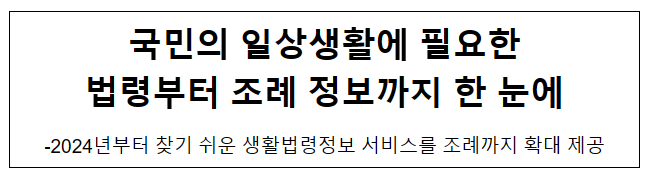 국민의 일상생활에 필요한 법령부터 조례 정보까지 한 눈에

-2024년부터 찾기 쉬운 생활법령정보 서비스를 조례까지 확대 제공